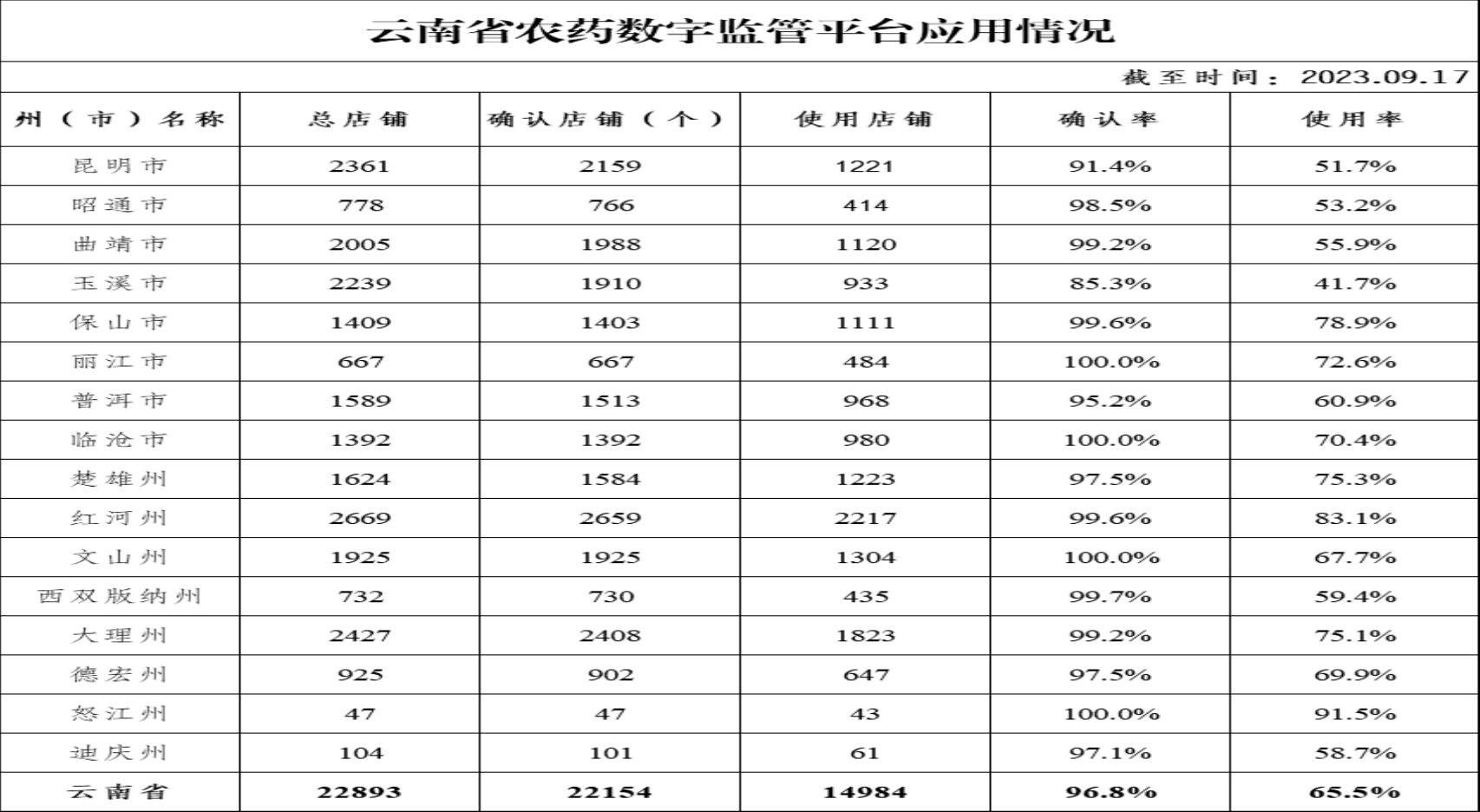 云南省农药数字监管平台应用情况

截至时间：2023.09.17

| 州（市）名称 | 总店铺 | 确认店铺（个） | 使用店铺 | 确认率 | 使用率 |
|---|---|---|---|---|---|
| 昆明市 | 2361 | 2159 | 1221 | 91.4% | 51.7% |
| 昭通市 | 778 | 766 | 414 | 98.5% | 53.2% |
| 曲靖市 | 2005 | 1988 | 1120 | 99.2% | 55.9% |
| 玉溪市 | 2239 | 1910 | 933 | 85.3% | 41.7% |
| 保山市 | 1409 | 1403 | 1111 | 99.6% | 78.9% |
| 丽江市 | 667 | 667 | 484 | 100.0% | 72.6% |
| 普洱市 | 1589 | 1513 | 968 | 95.2% | 60.9% |
| 临沧市 | 1392 | 1392 | 980 | 100.0% | 70.4% |
| 楚雄州 | 1624 | 1584 | 1223 | 97.5% | 75.3% |
| 红河州 | 2669 | 2659 | 2217 | 99.6% | 83.1% |
| 文山州 | 1925 | 1925 | 1304 | 100.0% | 67.7% |
| 西双版纳州 | 732 | 730 | 435 | 99.7% | 59.4% |
| 大理州 | 2427 | 2408 | 1823 | 99.2% | 75.1% |
| 德宏州 | 925 | 902 | 647 | 97.5% | 69.9% |
| 怒江州 | 47 | 47 | 43 | 100.0% | 91.5% |
| 迪庆州 | 104 | 101 | 61 | 97.1% | 58.7% |
| 云南省 | 22893 | 22154 | 14984 | 96.8% | 65.5% |